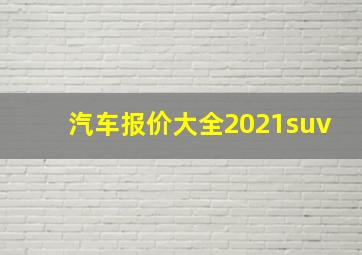 汽车报价大全2021suv